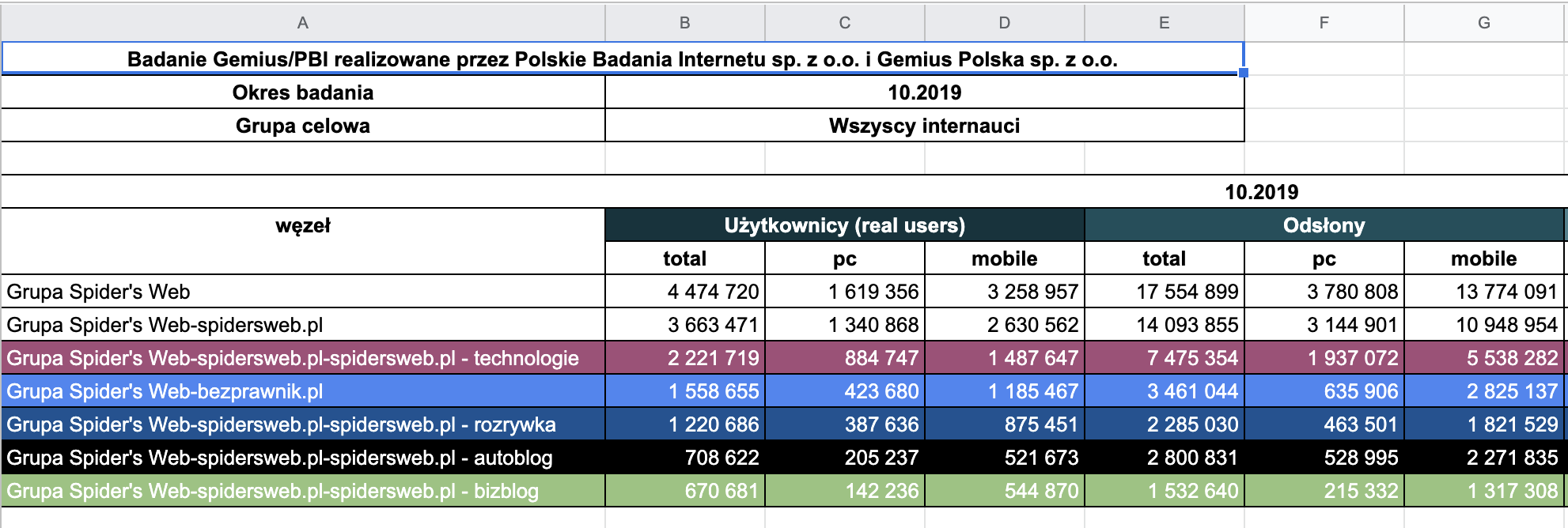 | A | B | C | D | E | F | G |
|---|---|---|---|---|---|---|
| Badanie Gemius/PBI realizowane przez Polskie Badania Internetu sp. z o.o. i Gemius Polska sp. z o.o. | | | | | | |
| Okres badania | 10.2019 | | | | | |
| Grupa celowa | Wszyscy internauci | | | | | |
| | | | | | | |
| | | | | 10.2019 | | |
| węzeł | Użytkownicy (real users) | | | Odsłony | | |
| | total | pc | mobile | total | pc | mobile |
| Grupa Spider's Web | 4 474 720 | 1 619 356 | 3 258 957 | 17 554 899 | 3 780 808 | 13 774 091 |
| Grupa Spider's Web-spidersweb.pl | 3 663 471 | 1 340 868 | 2 630 562 | 14 093 855 | 3 144 901 | 10 948 954 |
| Grupa Spider's Web-spidersweb.pl-spidersweb.pl - technologie | 2 221 719 | 884 747 | 1 487 647 | 7 475 354 | 1 937 072 | 5 538 282 |
| Grupa Spider's Web-bezprawnik.pl | 1 558 655 | 423 680 | 1 185 467 | 3 461 044 | 635 906 | 2 825 137 |
| Grupa Spider's Web-spidersweb.pl-spidersweb.pl - rozrywka | 1 220 686 | 387 636 | 875 451 | 2 285 030 | 463 501 | 1 821 529 |
| Grupa Spider's Web-spidersweb.pl-spidersweb.pl - autoblog | 708 622 | 205 237 | 521 673 | 2 800 831 | 528 995 | 2 271 835 |
| Grupa Spider's Web-spidersweb.pl-spidersweb.pl - bizblog | 670 681 | 142 236 | 544 870 | 1 532 640 | 215 332 | 1 317 308 |